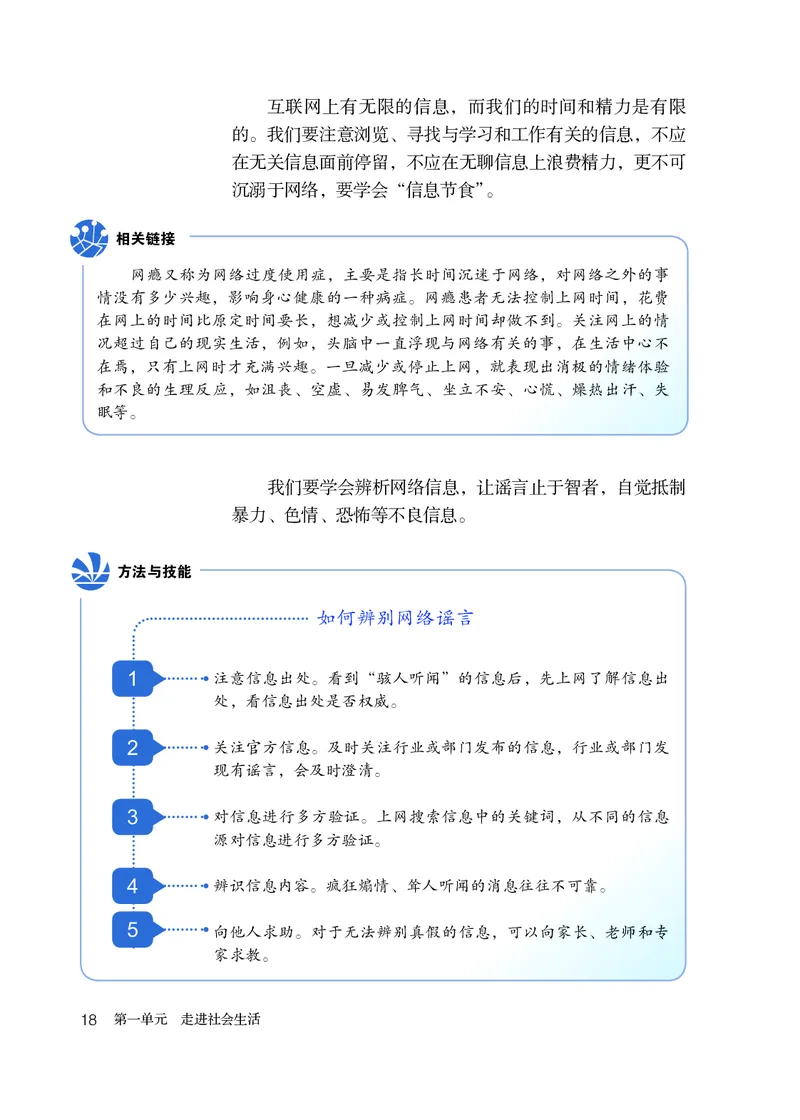 互联网上有无限的信息，而我们的时间和精力是有限的。我们要注意浏览、寻找与学习和工作有关的信息，不应在无关信息面前停留，不应在无聊信息上浪费精力，更不可沉溺于网络，要学会“信息节食”。

相关链接

网瘾又称为网络过度使用症，主要是指长时间沉迷于网络，对网络之外的事情没有多少兴趣，影响身心健康的一种病症。网瘾患者无法控制上网时间，花费在网上的时间比原定时间要长，想减少或控制上网时间却做不到。关注网上的情况超过自己的现实生活，例如，头脑中一直浮现与网络有关的事，在生活中心不在焉，只有上网时才充满兴趣。一旦减少或停止上网，就表现出消极的情绪体验和不良的生理反应，如沮丧、空虚、易发脾气、坐立不安、心慌、燥热出汗、失眠等。

我们要学会辨析网络信息，让谣言止于智者，自觉抵制暴力、色情、恐怖等不良信息。

方法与技能

如何辨别网络谣言

1 注意信息出处。看到“骇人听闻”的信息后，先上网了解信息出处，看信息出处是否权威。

2 关注官方信息。及时关注行业或部门发布的信息，行业或部门发现有谣言，会及时澄清。

3 对信息进行多方验证。上网搜索信息中的关键词，从不同的信息源对信息进行多方验证。

4 辨识信息内容。疯狂煽情、耸人听闻的消息往往不可靠。

5 向他人求助。对于无法辨别真假的信息，可以向家长、老师和专家求教。

18 第一单元 走进社会生活